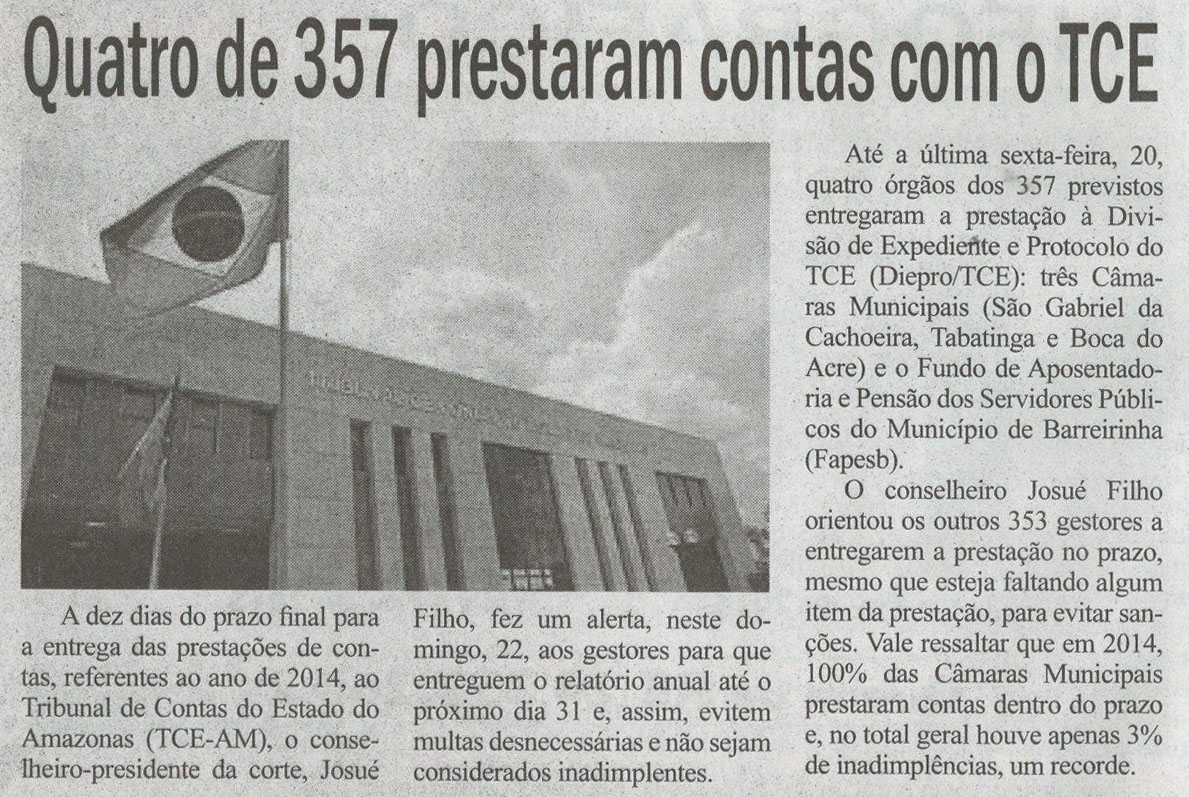 Quatro de 357 prestaram contas com o TCE

A dez dias do prazo final para a entrega das prestações de contas, referentes ao ano de 2014, ao Tribunal de Contas do Estado do Amazonas (TCE-AM), o conselheiro-presidente da corte, Josué Filho, fez um alerta, neste domingo, 22, aos gestores para que entreguem o relatório anual até o próximo dia 31 e, assim, evitem multas desnecessárias e não sejam considerados inadimplentes.

Até a última sexta-feira, 20, quatro órgãos dos 357 previstos entregaram a prestação à Divisão de Expediente e Protocolo do TCE (Diepro/TCE): três Câmaras Municipais (São Gabriel da Cachoeira, Tabatinga e Boca do Acre) e o Fundo de Aposentadoria e Pensão dos Servidores Públicos do Município de Barreirinha (Fapesb).

O conselheiro Josué Filho orientou os outros 353 gestores a entregarem a prestação no prazo, mesmo que esteja faltando algum item da prestação, para evitar sanções. Vale ressaltar que em 2014, 100% das Câmaras Municipais prestaram contas dentro do prazo e, no total geral houve apenas 3% de inadimplências, um recorde.